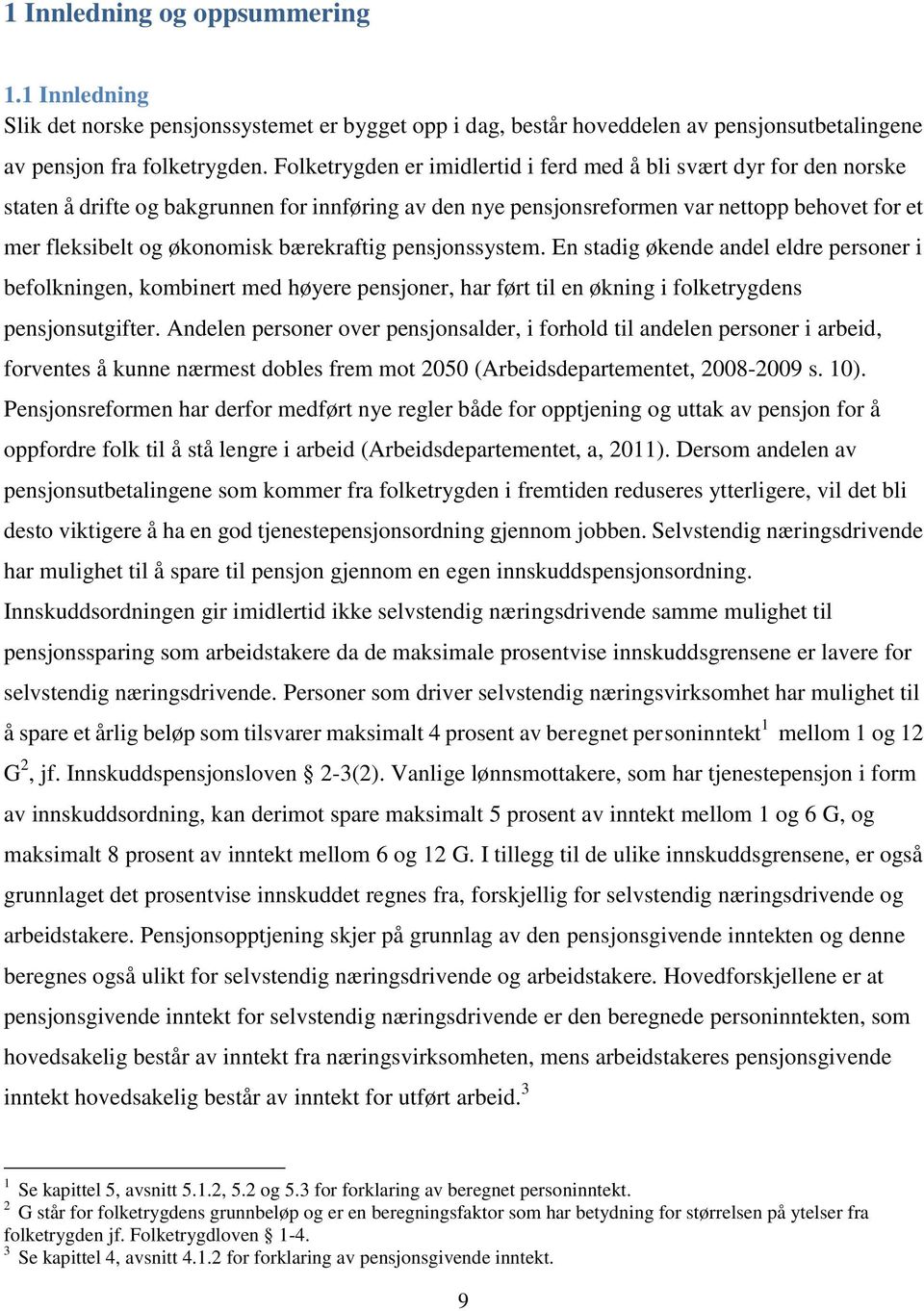 1 Innledning og oppsummering

1.1 Innledning

Slik det norske pensjonssystemet er bygget opp i dag, består hoveddelen av pensjonsutbetalingene av pensjon fra folketrygden. Folketrygden er imidlertid i ferd med å bli svært dyr for den norske staten å drifte og bakgrunnen for innføring av den nye pensjonsreformen var nettopp behovet for et mer fleksibelt og økonomisk bærekraftig pensjonssystem. En stadig økende andel eldre personer i befolkningen, kombinert med høyere pensjoner, har ført til en økning i folketrygdens pensjonsutgifter. Andelen personer over pensjonsalder, i forhold til andelen personer i arbeid, forventes å kunne nærmest dobles frem mot 2050 (Arbeidsdepartementet, 2008-2009 s. 10). Pensjonsreformen har derfor medført nye regler både for opptjening og uttak av pensjon for å oppfordre folk til å stå lengre i arbeid (Arbeidsdepartementet, a, 2011). Dersom andelen av pensjonsutbetalingene som kommer fra folketrygden i fremtiden reduseres ytterligere, vil det bli desto viktigere å ha en god tjenestepensjonsordning gjennom jobben. Selvstendig næringsdrivende har mulighet til å spare til pensjon gjennom en egen innskuddspensjonsordning. Innskuddsordningen gir imidlertid ikke selvstendig næringsdrivende samme mulighet til pensjonssparing som arbeidstakere da de maksimale prosentvise innskuddsgrensene er lavere for selvstendig næringsdrivende. Personer som driver selvstendig næringsvirksomhet har mulighet til å spare et årlig beløp som tilsvarer maksimalt 4 prosent av beregnet personinntekt$^1$ mellom 1 og 12 G$^2$, jf. Innskuddspensjonsloven § 2-3(2). Vanlige lønnsmottakere, som har tjenestepensjon i form av innskuddsordning, kan derimot spare maksimalt 5 prosent av inntekt mellom 1 og 6 G, og maksimalt 8 prosent av inntekt mellom 6 og 12 G. I tillegg til de ulike innskuddsgrensene, er også grunnlaget det prosentvise innskuddet regnes fra, forskjellig for selvstendig næringsdrivende og arbeidstakere. Pensjonsopptjening skjer på grunnlag av den pensjonsgivende inntekten og denne beregnes også ulikt for selvstendig næringsdrivende og arbeidstakere. Hovedforskjellene er at pensjonsgivende inntekt for selvstendig næringsdrivende er den beregnede personinntekten, som hovedsakelig består av inntekt fra næringsvirksomheten, mens arbeidstakeres pensjonsgivende inntekt hovedsakelig består av inntekt for utført arbeid.$^3$

$^1$ Se kapittel 5, avsnitt 5.1.2, 5.2 og 5.3 for forklaring av beregnet personinntekt.
$^2$ G står for folketrygdens grunnbeløp og er en beregningsfaktor som har betydning for størrelsen på ytelser fra folketrygden jf. Folketrygdloven § 1-4.
$^3$ Se kapittel 4, avsnitt 4.1.2 for forklaring av pensjonsgivende inntekt.

9